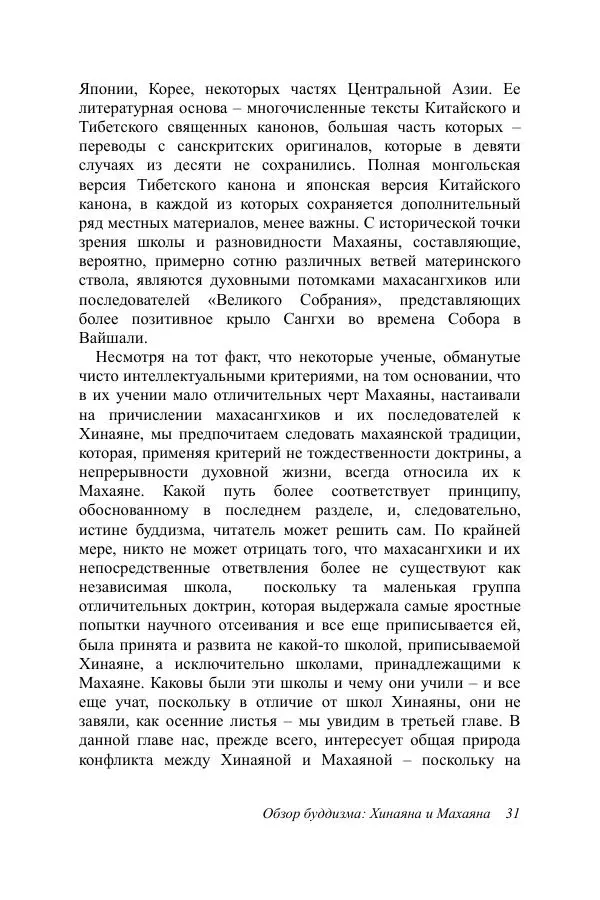 Японии, Корее, некоторых частях Центральной Азии. Ее литературная основа – многочисленные тексты Китайского и Тибетского священных канонов, большая часть которых – переводы с санскритских оригиналов, которые в девяти случаях из десяти не сохранились. Полная монгольская версия Тибетского канона и японская версия Китайского канона, в каждой из которых сохраняется дополнительный ряд местных материалов, менее важны. С исторической точки зрения школы и разновидности Махаяны, составляющие, вероятно, примерно сотню различных ветвей материнского ствола, являются духовными потомками махасангхиков или последователей «Великого Собрания», представляющих более позитивное крыло Сангхи во времена Собора в Вайшали.

Несмотря на тот факт, что некоторые ученые, обманутые чисто интеллектуальными критериями, на том основании, что в их учении мало отличительных черт Махаяны, настаивали на причислении махасангхиков и их последователей к Хинаяне, мы предпочитаем следовать махаянской традиции, которая, применяя критерий не тождественности доктрины, а непрерывности духовной жизни, всегда относила их к Махаяне. Какой путь более соответствует принципу, обоснованному в последнем разделе, и, следовательно, истине буддизма, читатель может решить сам. По крайней мере, никто не может отрицать того, что махасангхики и их непосредственные ответвления более не существуют как независимая школа, поскольку та маленькая группа отличительных доктрин, которая выдержала самые яростные попытки научного отсеивания и все еще приписывается ей, была принята и развита не какой-то школой, приписываемой Хинаяне, а исключительно школами, принадлежащими к Махаяне. Каковы были эти школы и чему они учили – и все еще учат, поскольку в отличие от школ Хинаяны, они не завяли, как осенние листья – мы увидим в третьей главе. В данной главе нас, прежде всего, интересует общая природа конфликта между Хинаяной и Махаяной – поскольку на

Обзор буддизма: Хинаяна и Махаяна 31